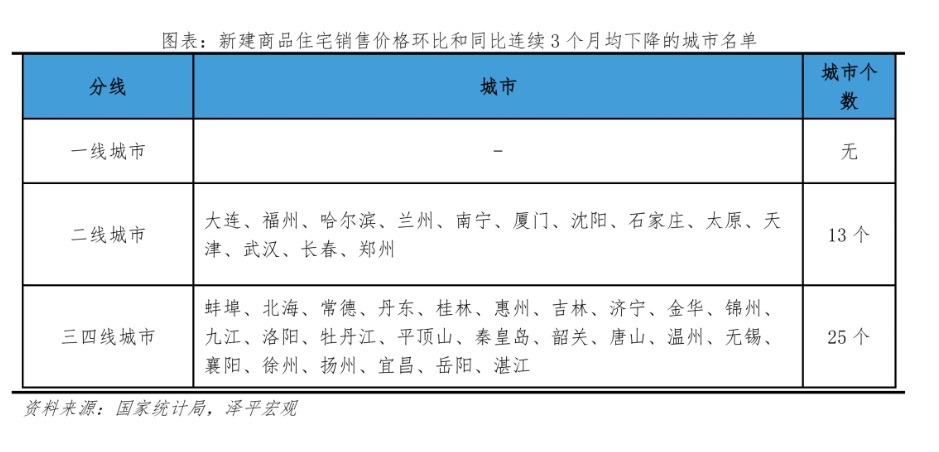 图表：新建商品住宅销售价格环比和同比连续 3 个月均下降的城市名单

| 分线 | 城市 | 城市个数 |
|---|---|---|
| 一线城市 | - | 无 |
| 二线城市 | 大连、福州、哈尔滨、兰州、南宁、厦门、沈阳、石家庄、太原、天津、武汉、长春、郑州 | 13 个 |
| 三四线城市 | 蚌埠、北海、常德、丹东、桂林、惠州、吉林、济宁、金华、锦州、九江、洛阳、牡丹江、平顶山、秦皇岛、韶关、唐山、温州、无锡、襄阳、徐州、扬州、宜昌、岳阳、湛江 | 25 个 |

资料来源：国家统计局，泽平宏观